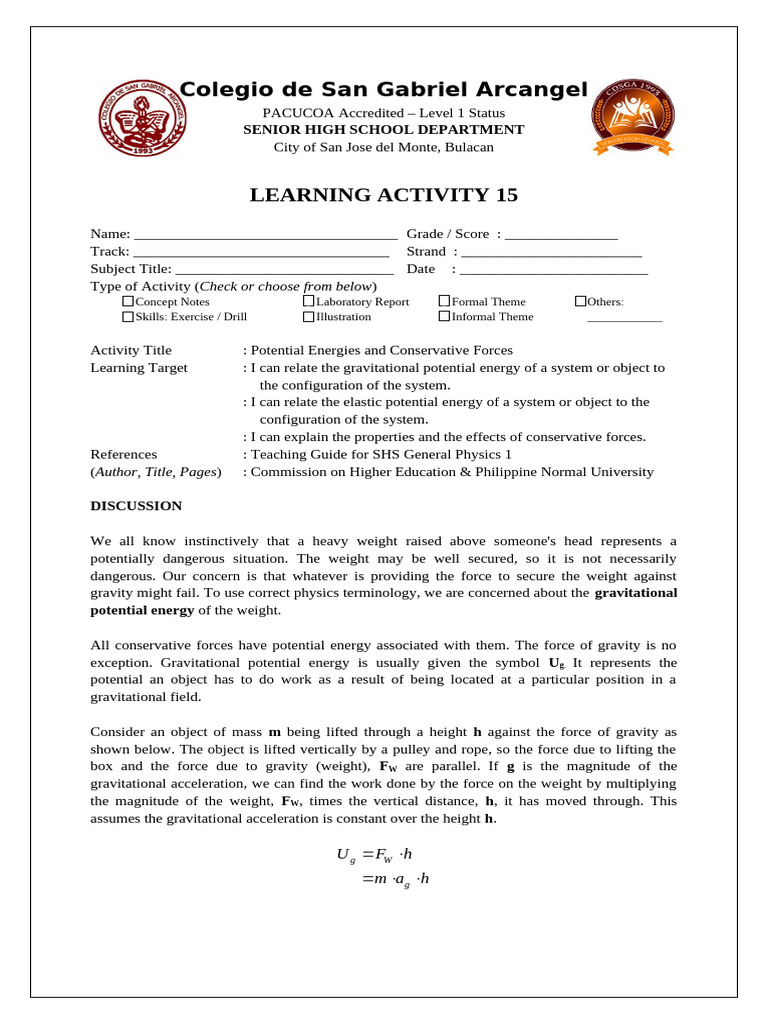 Colegio de San Gabriel Arcangel

PACUCOA Accredited – Level 1 Status
SENIOR HIGH SCHOOL DEPARTMENT
City of San Jose del Monte, Bulacan

LEARNING ACTIVITY 15

Name: ____ Grade / Score : ____
Track: ____ Strand : ____
Subject Title: ____ Date : ____
Type of Activity (Check or choose from below)
☐ Concept Notes ☐ Laboratory Report ☐ Formal Theme ☐ Others:
☐ Skills: Exercise / Drill ☐ Illustration ☐ Informal Theme ____

Activity Title : Potential Energies and Conservative Forces
Learning Target : I can relate the gravitational potential energy of a system or object to the configuration of the system.
: I can relate the elastic potential energy of a system or object to the configuration of the system.
: I can explain the properties and the effects of conservative forces.
References : Teaching Guide for SHS General Physics 1
(Author, Title, Pages) : Commission on Higher Education & Philippine Normal University

DISCUSSION

We all know instinctively that a heavy weight raised above someone's head represents a potentially dangerous situation. The weight may be well secured, so it is not necessarily dangerous. Our concern is that whatever is providing the force to secure the weight against gravity might fail. To use correct physics terminology, we are concerned about the gravitational potential energy of the weight.

All conservative forces have potential energy associated with them. The force of gravity is no exception. Gravitational potential energy is usually given the symbol $U_g$ It represents the potential an object has to do work as a result of being located at a particular position in a gravitational field.

Consider an object of mass m being lifted through a height h against the force of gravity as shown below. The object is lifted vertically by a pulley and rope, so the force due to lifting the box and the force due to gravity (weight), $F_W$ are parallel. If g is the magnitude of the gravitational acceleration, we can find the work done by the force on the weight by multiplying the magnitude of the weight, $F_W$, times the vertical distance, h, it has moved through. This assumes the gravitational acceleration is constant over the height h.

$U_g = F_W \cdot h$
$= m \cdot a_g \cdot h$